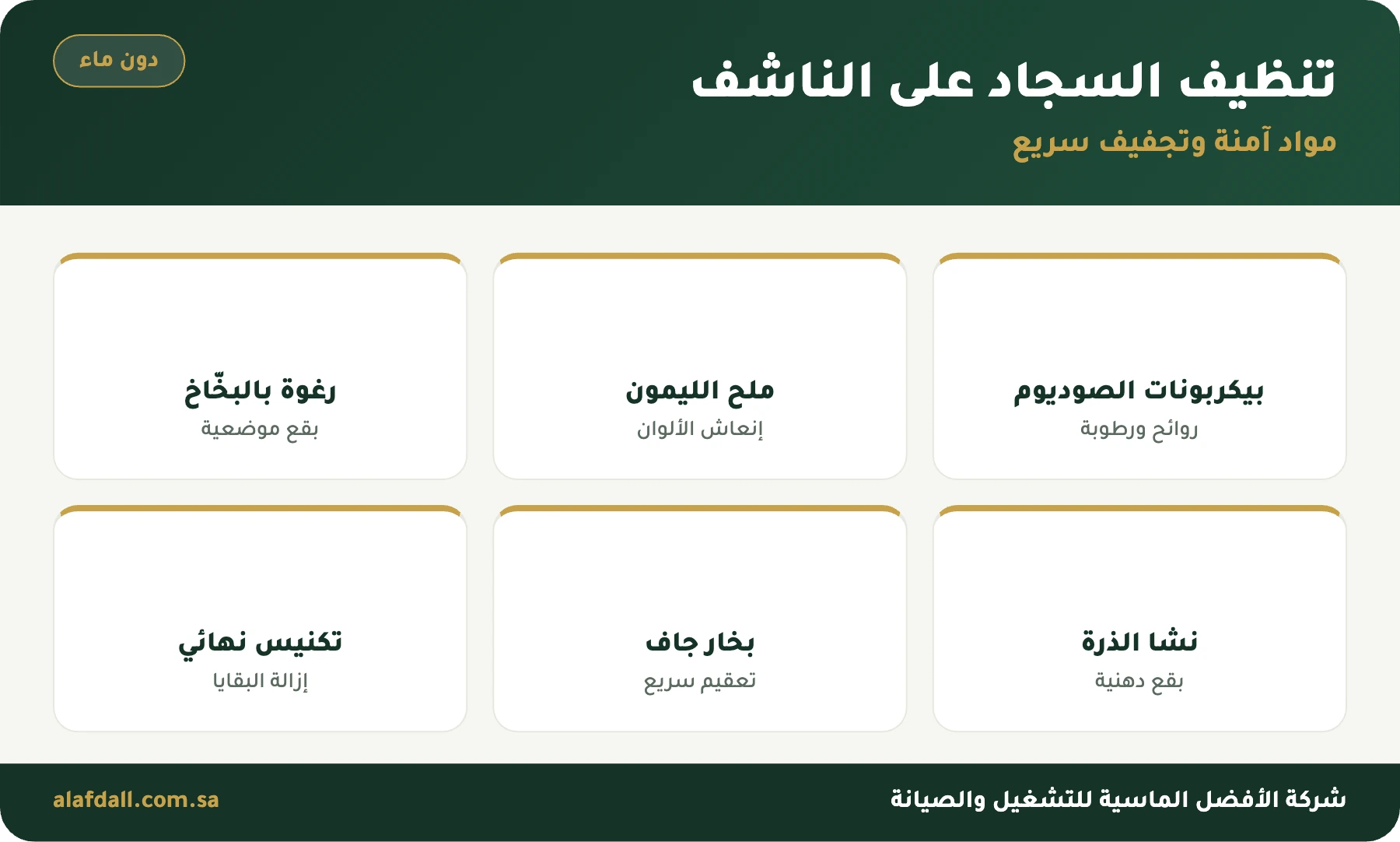 تنظيف السجاد على الناشف

مواد آمنة وتجفيف سريع

دون ماء

بيكربونات الصوديوم
روائح ورطوبة

ملح الليمون
إنعاش الألوان

رغوة بالبخّاخ
بقع موضعية

نشا الذرة
بقع دهنية

بخار جاف
تعقيم سريع

تكنيس نهائي
إزالة البقايا

شركة الأفضل الماسية للتشغيل والصيانة

alafdall.com.sa